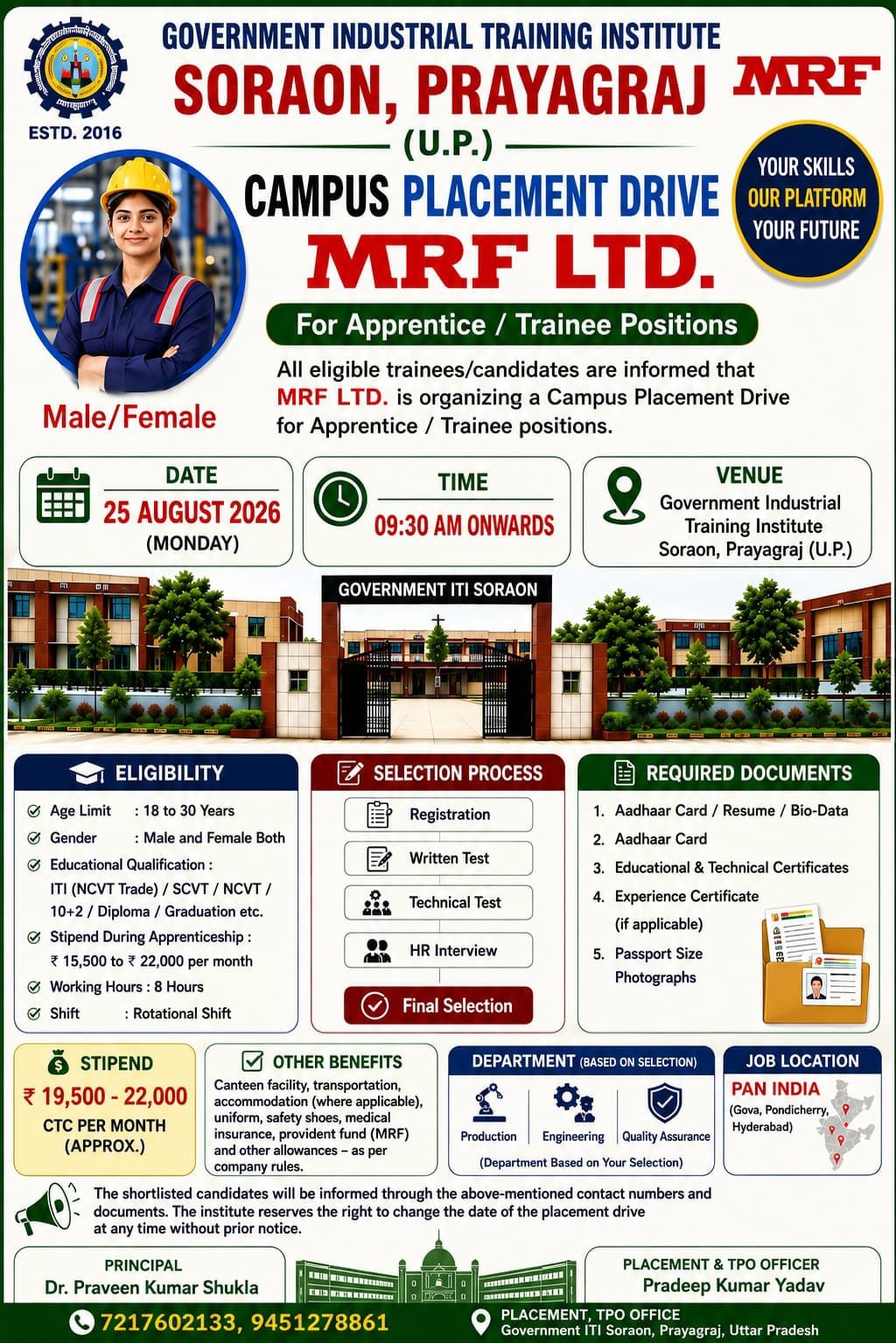 ESTD. 2016

GOVERNMENT INDUSTRIAL TRAINING INSTITUTE
SORAON, PRAYAGRAJ
(U.P.)

MRF

YOUR SKILLS
OUR PLATFORM
YOUR FUTURE

CAMPUS PLACEMENT DRIVE
MRF LTD.

For Apprentice / Trainee Positions

Male/Female

All eligible trainees/candidates are informed that MRF LTD. is organizing a Campus Placement Drive for Apprentice / Trainee positions.

DATE
25 AUGUST 2026
(MONDAY)

TIME
09:30 AM ONWARDS

VENUE
Government Industrial Training Institute Soraon, Prayagraj (U.P.)

GOVERNMENT ITI SORAON

ELIGIBILITY
Age Limit : 18 to 30 Years
Gender : Male and Female Both
Educational Qualification : ITI (NCVT Trade) / SCVT / NCVT / 10+2 / Diploma / Graduation etc.
Stipend During Apprenticeship : ₹ 15,500 to ₹ 22,000 per month
Working Hours : 8 Hours
Shift : Rotational Shift

SELECTION PROCESS
Registration
Written Test
Technical Test
HR Interview
Final Selection

REQUIRED DOCUMENTS
1. Aadhaar Card / Resume / Bio-Data
2. Aadhaar Card
3. Educational & Technical Certificates
4. Experience Certificate (if applicable)
5. Passport Size Photographs

STIPEND
₹ 19,500 - 22,000
CTC PER MONTH (APPROX.)

OTHER BENEFITS
Canteen facility, transportation, accommodation (where applicable), uniform, safety shoes, medical insurance, provident fund (MRF) and other allowances – as per company rules.

DEPARTMENT (BASED ON SELECTION)
Production
Engineering
Quality Assurance
(Department Based on Your Selection)

JOB LOCATION
PAN INDIA
(Gova, Pondicherry, Hyderabad)

The shortlisted candidates will be informed through the above-mentioned contact numbers and documents. The institute reserves the right to change the date of the placement drive at any time without prior notice.

PRINCIPAL
Dr. Praveen Kumar Shukla

PLACEMENT & TPO OFFICER
Pradeep Kumar Yadav

7217602133, 9451278861

PLACEMENT, TPO OFFICE
Government ITI Soraon, Prayagraj, Uttar Pradesh